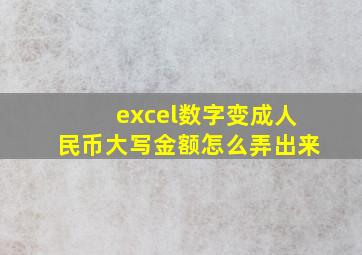 excel数字变成人民币大写金额怎么弄出来